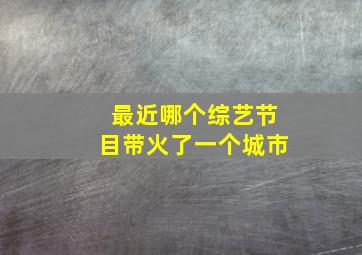 最近哪个综艺节目带火了一个城市